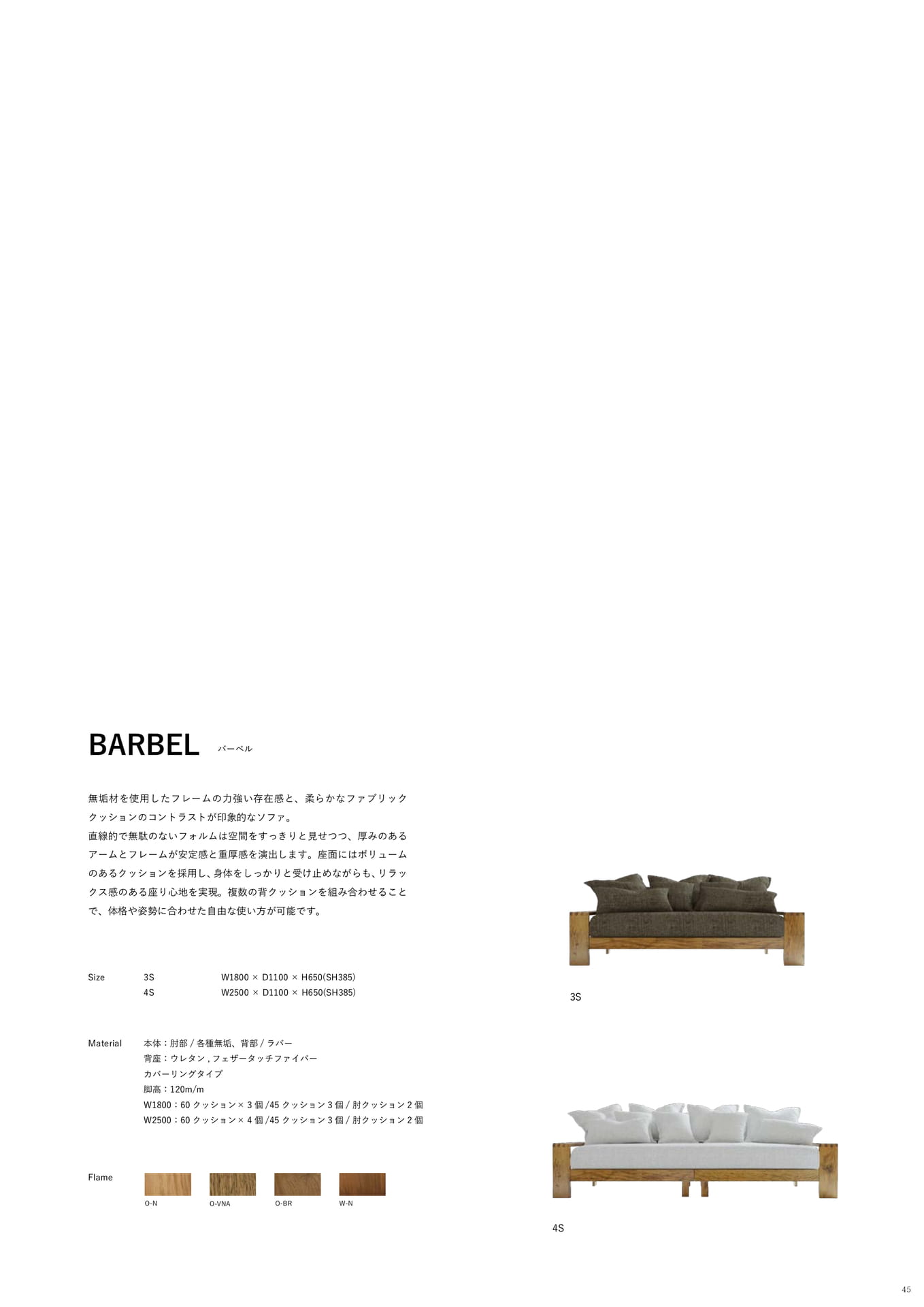 BARBEL バーベル

無垢材を使用したフレームの力強い存在感と、柔らかなファブリッククッションのコントラストが印象的なソファ。
直線的で無駄のないフォルムは空間をすっきりと見せつつ、厚みのあるアームとフレームが安定感と重厚感を演出します。座面にはボリュームのあるクッションを採用し、身体をしっかりと受け止めながらも、リラックス感のある座り心地を実現。複数の背クッションを組み合わせることで、体格や姿勢に合わせた自由な使い方が可能です。

Size 3S W1800 × D1100 × H650(SH385)
4S W2500 × D1100 × H650(SH385)

Material 本体：肘部 / 各種無垢、背部 / ラバー
背座：ウレタン , フェザータッチファイバー
カバーリングタイプ
脚高：120m/m
W1800：60 クッション× 3 個 /45 クッション 3 個 / 肘クッション 2 個
W2500：60 クッション× 4 個 /45 クッション 3 個 / 肘クッション 2 個

Flame
O-N O-VNA O-BR W-N

3S

4S

45